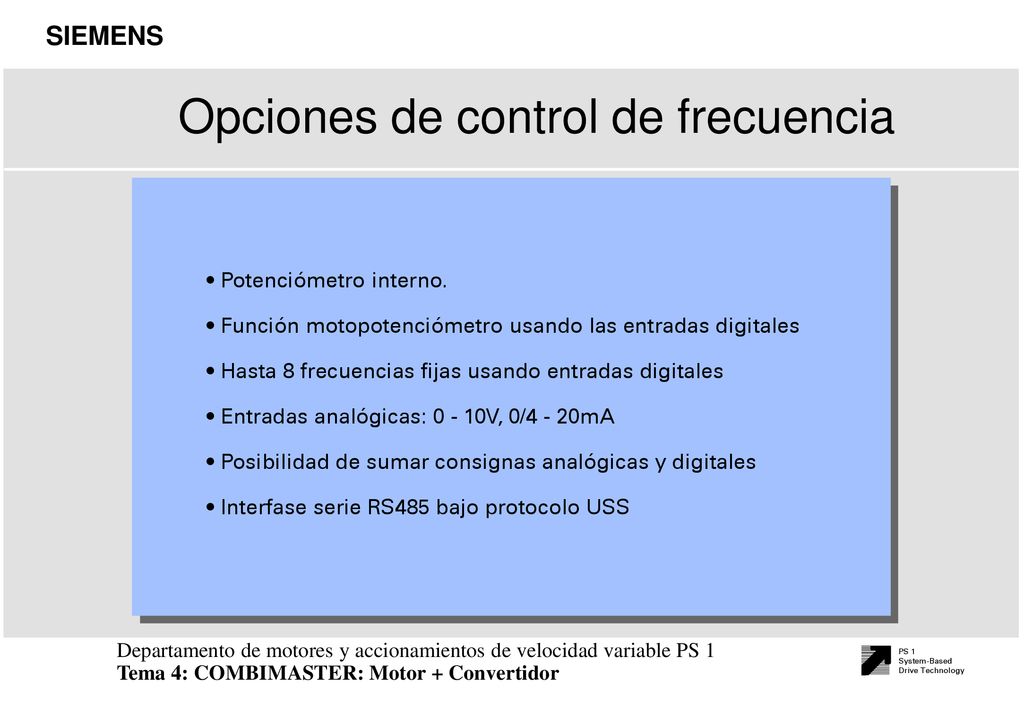 SIEMENS

Opciones de control de frecuencia

• Potenciómetro interno.

• Función motopotenciómetro usando las entradas digitales

• Hasta 8 frecuencias fijas usando entradas digitales

• Entradas analógicas: 0 - 10V, 0/4 - 20mA

• Posibilidad de sumar consignas analógicas y digitales

• Interfase serie RS485 bajo protocolo USS

Departamento de motores y accionamientos de velocidad variable PS 1
Tema 4: COMBIMASTER: Motor + Convertidor

PS 1
System-Based
Drive Technology